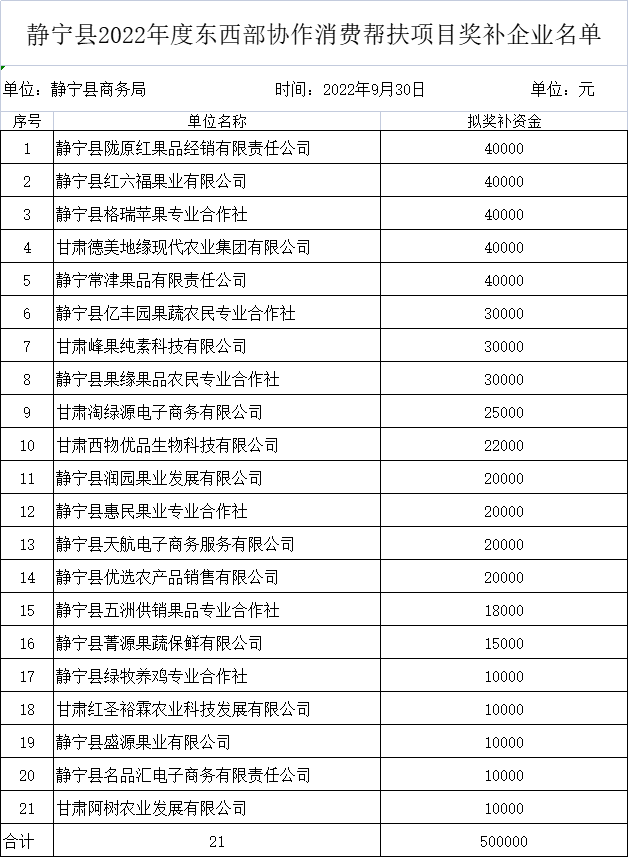 静宁县2022年度东西部协作消费帮扶项目奖补企业名单

单位：静宁县商务局　　时间：2022年9月30日　　单位：元

| 序号 | 单位名称 | 拟奖补资金 |
|---|---|---|
| 1 | 静宁县陇原红果品经销有限责任公司 | 40000 |
| 2 | 静宁县红六福果业有限公司 | 40000 |
| 3 | 静宁县格瑞苹果专业合作社 | 40000 |
| 4 | 甘肃德美地缘现代农业集团有限公司 | 40000 |
| 5 | 静宁常津果品有限责任公司 | 40000 |
| 6 | 静宁县亿丰园果蔬农民专业合作社 | 30000 |
| 7 | 甘肃峰果纯素科技有限公司 | 30000 |
| 8 | 静宁县果缘果品农民专业合作社 | 30000 |
| 9 | 甘肃淘绿源电子商务有限公司 | 25000 |
| 10 | 甘肃西物优品生物科技有限公司 | 22000 |
| 11 | 静宁县润园果业发展有限公司 | 20000 |
| 12 | 静宁县惠民果业专业合作社 | 20000 |
| 13 | 静宁县天航电子商务服务有限公司 | 20000 |
| 14 | 静宁县优选农产品销售有限公司 | 20000 |
| 15 | 静宁县五洲供销果品专业合作社 | 18000 |
| 16 | 静宁县菁源果蔬保鲜有限公司 | 15000 |
| 17 | 静宁县绿牧养鸡专业合作社 | 10000 |
| 18 | 甘肃红圣裕霖农业科技发展有限公司 | 10000 |
| 19 | 静宁县盛源果业有限公司 | 10000 |
| 20 | 静宁县名品汇电子商务有限责任公司 | 10000 |
| 21 | 甘肃阿树农业发展有限公司 | 10000 |
| 合计 | 21 | 500000 |